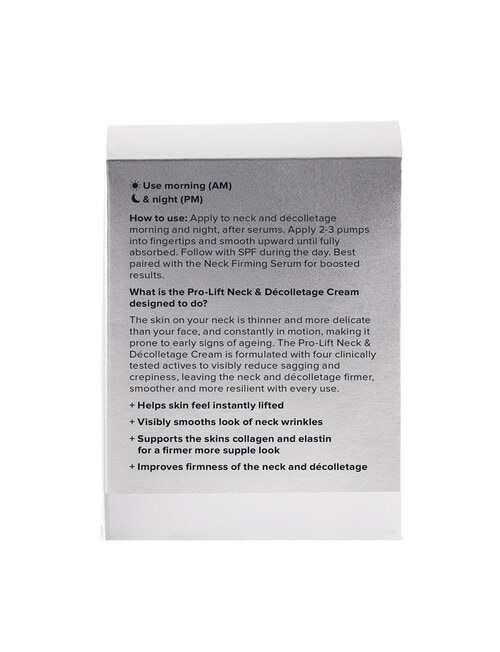 Use morning (AM)
& night (PM)

How to use: Apply to neck and décolletage morning and night, after serums. Apply 2-3 pumps into fingertips and smooth upward until fully absorbed. Follow with SPF during the day. Best paired with the Neck Firming Serum for boosted results.

What is the Pro-Lift Neck & Décolletage Cream designed to do?

The skin on your neck is thinner and more delicate than your face, and constantly in motion, making it prone to early signs of ageing. The Pro-Lift Neck & Décolletage Cream is formulated with four clinically tested actives to visibly reduce sagging and crepiness, leaving the neck and décolletage firmer, smoother and more resilient with every use.

+ Helps skin feel instantly lifted
+ Visibly smooths look of neck wrinkles
+ Supports the skins collagen and elastin for a firmer more supple look
+ Improves firmness of the neck and décolletage